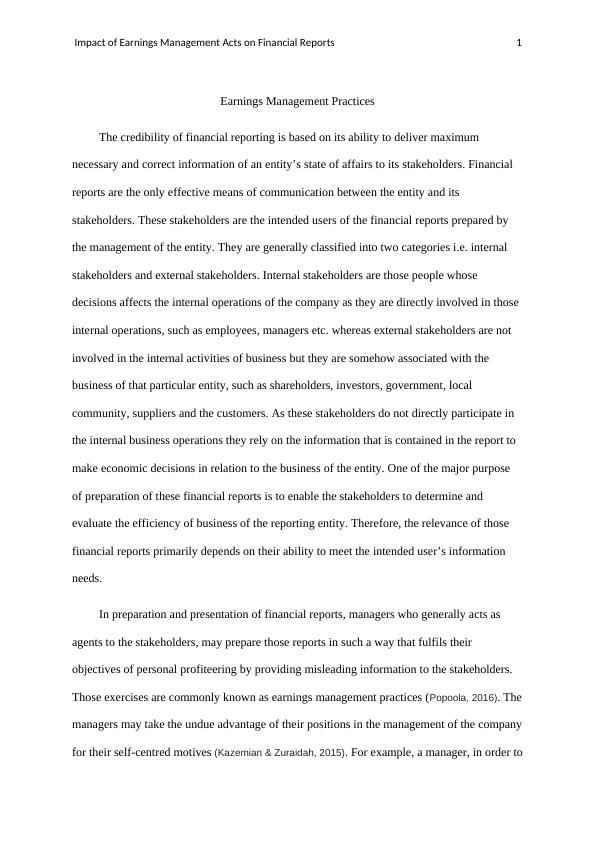 Impact of Earnings Management Acts on Financial Reports 1

Earnings Management Practices

The credibility of financial reporting is based on its ability to deliver maximum necessary and correct information of an entity's state of affairs to its stakeholders. Financial reports are the only effective means of communication between the entity and its stakeholders. These stakeholders are the intended users of the financial reports prepared by the management of the entity. They are generally classified into two categories i.e. internal stakeholders and external stakeholders. Internal stakeholders are those people whose decisions affects the internal operations of the company as they are directly involved in those internal operations, such as employees, managers etc. whereas external stakeholders are not involved in the internal activities of business but they are somehow associated with the business of that particular entity, such as shareholders, investors, government, local community, suppliers and the customers. As these stakeholders do not directly participate in the internal business operations they rely on the information that is contained in the report to make economic decisions in relation to the business of the entity. One of the major purpose of preparation of these financial reports is to enable the stakeholders to determine and evaluate the efficiency of business of the reporting entity. Therefore, the relevance of those financial reports primarily depends on their ability to meet the intended user's information needs.

In preparation and presentation of financial reports, managers who generally acts as agents to the stakeholders, may prepare those reports in such a way that fulfils their objectives of personal profiteering by providing misleading information to the stakeholders. Those exercises are commonly known as earnings management practices (Popoola, 2016). The managers may take the undue advantage of their positions in the management of the company for their self-centred motives (Kazemian & Zuraidah, 2015). For example, a manager, in order to